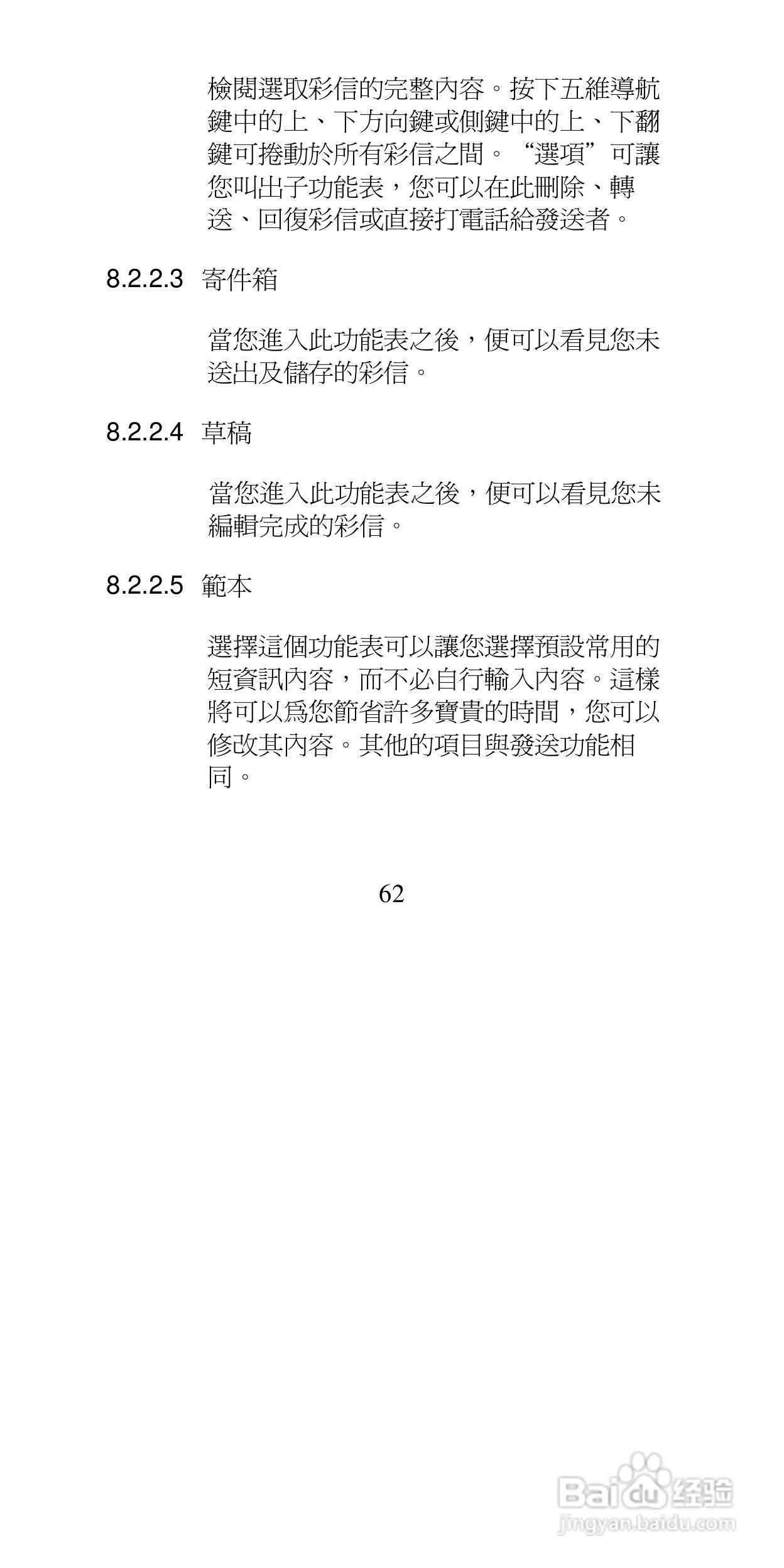 檢閱選取彩信的完整內容。按下五維導航鍵中的上、下方向鍵或側鍵中的上、下翻鍵可捲動於所有彩信之間。“選項”可讓您叫出子功能表，您可以在此刪除、轉送、回復彩信或直接打電話給發送者。

8.2.2.3 寄件箱

當您進入此功能表之後，便可以看見您未送出及儲存的彩信。

8.2.2.4 草稿

當您進入此功能表之後，便可以看見您未編輯完成的彩信。

8.2.2.5 範本

選擇這個功能表可以讓您選擇預設常用的短資訊內容，而不必自行輸入內容。這樣將可以爲您節省許多寶貴的時間，您可以修改其內容。其他的項目與發送功能相同。

62

Baidu 经验
jingyan.baidu.com